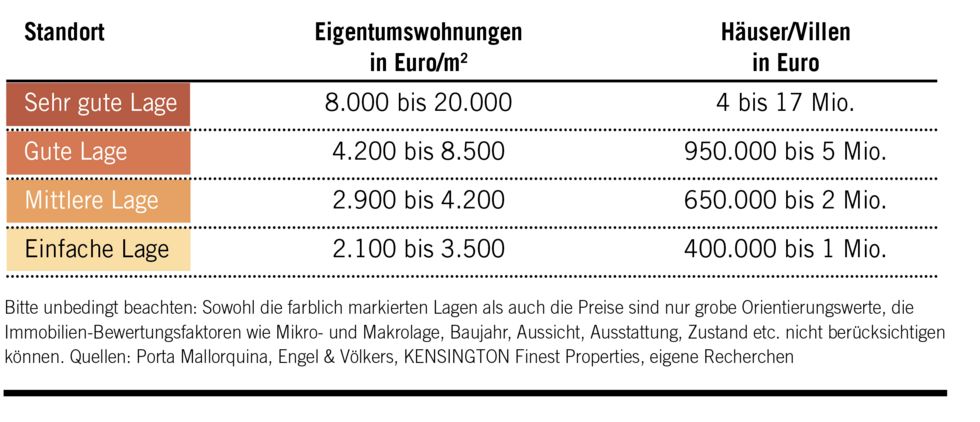 | Standort | Eigentumswohnungen in Euro/m² | Häuser/Villen in Euro |
|---|---|---|
| Sehr gute Lage | 8.000 bis 20.000 | 4 bis 17 Mio. |
| Gute Lage | 4.200 bis 8.500 | 950.000 bis 5 Mio. |
| Mittlere Lage | 2.900 bis 4.200 | 650.000 bis 2 Mio. |
| Einfache Lage | 2.100 bis 3.500 | 400.000 bis 1 Mio. |

Bitte unbedingt beachten: Sowohl die farblich markierten Lagen als auch die Preise sind nur grobe Orientierungswerte, die Immobilien-Bewertungsfaktoren wie Mikro- und Makrolage, Baujahr, Aussicht, Ausstattung, Zustand etc. nicht berücksichtigen können. Quellen: Porta Mallorquina, Engel & Völkers, KENSINGTON Finest Properties, eigene Recherchen